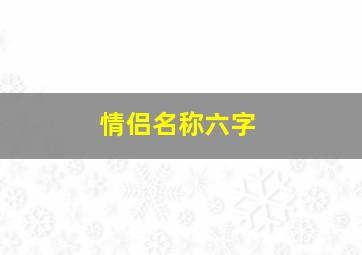 情侣名称六字